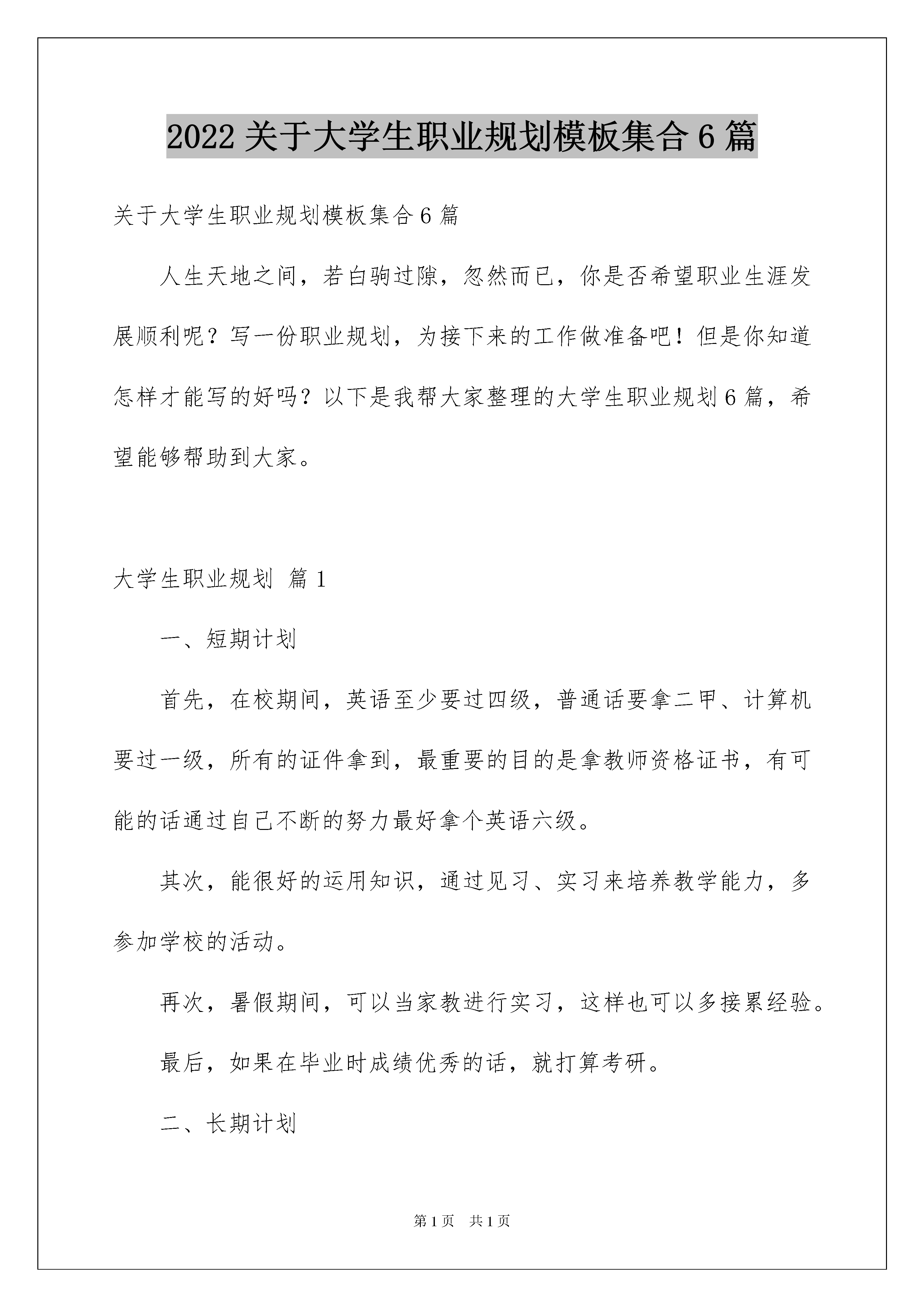 2022 关于大学生职业规划模板集合 6 篇

关于大学生职业规划模板集合 6 篇

人生天地之间，若白驹过隙，忽然而已，你是否希望职业生涯发展顺利呢？写一份职业规划，为接下来的工作做准备吧！但是你知道怎样才能写的好吗？以下是我帮大家整理的大学生职业规划 6 篇，希望能够帮助到大家。

大学生职业规划 篇 1

一、短期计划

首先，在校期间，英语至少要过四级，普通话要拿二甲、计算机要过一级，所有的证件拿到，最重要的目的是拿教师资格证书，有可能的话通过自己不断的努力最好拿个英语六级。

其次，能很好的运用知识，通过见习、实习来培养教学能力，多参加学校的活动。

再次，暑假期间，可以当家教进行实习，这样也可以多接累经验。

最后，如果在毕业时成绩优秀的话，就打算考研。

二、长期计划

第 1 页　共 1 页